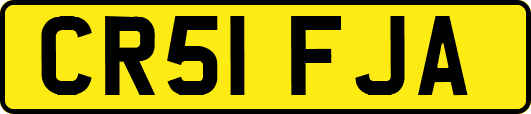 CR51 FJA